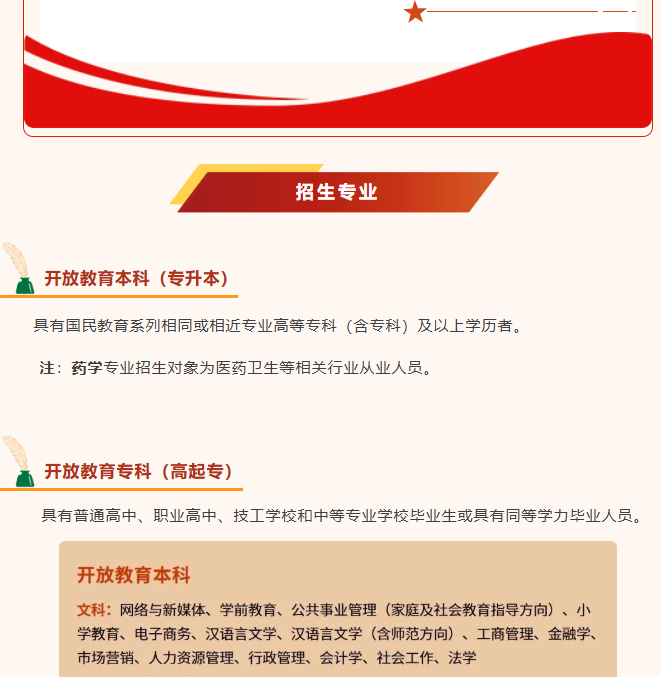 招生专业

开放教育本科（专升本）

具有国民教育系列相同或相近专业高等专科（含专科）及以上学历者。

注：药学专业招生对象为医药卫生等相关行业从业人员。

开放教育专科（高起专）

具有普通高中、职业高中、技工学校和中等专业学校毕业生或具有同等学力毕业人员。

开放教育本科

文科：网络与新媒体、学前教育、公共事业管理（家庭及社会教育指导方向）、小学教育、电子商务、汉语言文学、汉语言文学（含师范方向）、工商管理、金融学、市场营销、人力资源管理、行政管理、会计学、社会工作、法学